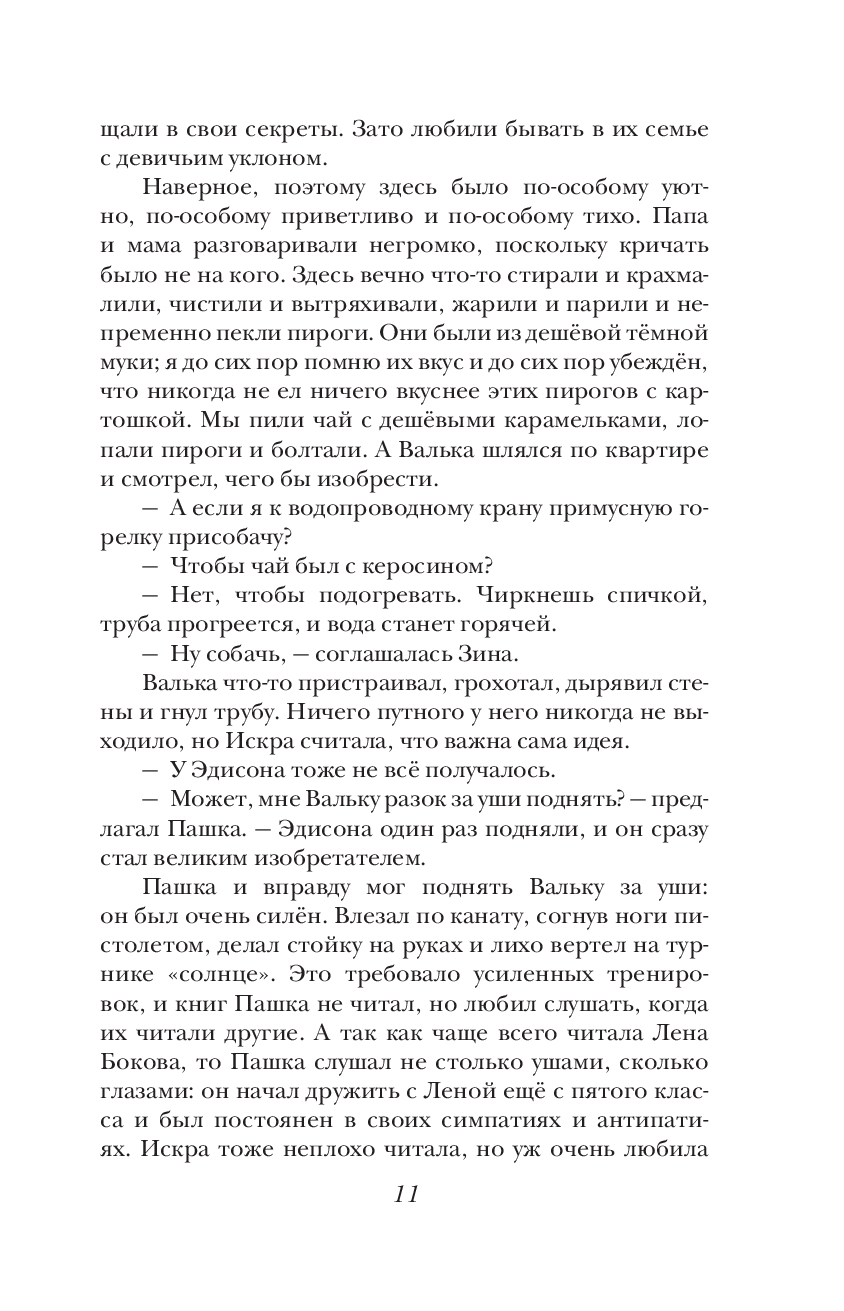 щали в свои секреты. Зато любили бывать в их семье с девичьим уклоном.

Наверное, поэтому здесь было по-особому уютно, по-особому приветливо и по-особому тихо. Папа и мама разговаривали негромко, поскольку кричать было не на кого. Здесь вечно что-то стирали и крахмалили, чистили и вытряхивали, жарили и парили и непременно пекли пироги. Они были из дешёвой тёмной муки; я до сих пор помню их вкус и до сих пор убеждён, что никогда не ел ничего вкуснее этих пирогов с картошкой. Мы пили чай с дешёвыми карамельками, лопали пироги и болтали. А Валька шлялся по квартире и смотрел, чего бы изобрести.

— А если я к водопроводному крану примусную горелку присобачу?

— Чтобы чай был с керосином?

— Нет, чтобы подогревать. Чиркнешь спичкой, труба прогреется, и вода станет горячей.

— Ну собачь, — соглашалась Зина.

Валька что-то пристраивал, грохотал, дырявил стены и гнул трубу. Ничего путного у него никогда не выходило, но Искра считала, что важна сама идея.

— У Эдисона тоже не всё получалось.

— Может, мне Вальку разок за уши поднять? — предлагал Пашка. — Эдисона один раз подняли, и он сразу стал великим изобретателем.

Пашка и вправду мог поднять Вальку за уши: он был очень силён. Влезал по канату, согнув ноги пистолетом, делал стойку на руках и лихо вертел на турнике «солнце». Это требовало усиленных тренировок, и книг Пашка не читал, но любил слушать, когда их читали другие. А так как чаще всего читала Лена Бокова, то Пашка слушал не столько ушами, сколько глазами: он начал дружить с Леной ещё с пятого класса и был постоянен в своих симпатиях и антипатиях. Искра тоже неплохо читала, но уж очень любила

11